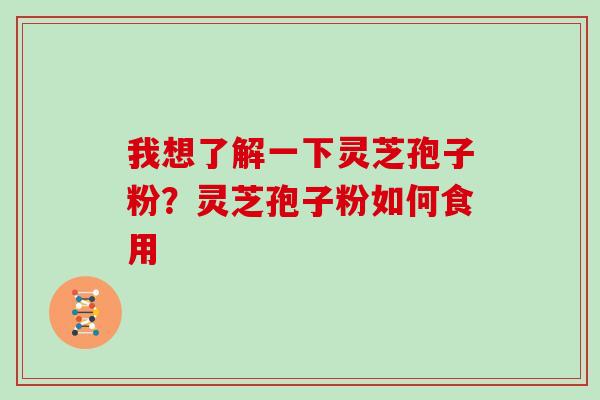 我想了解一下灵芝孢子粉？灵芝孢子粉如何食用